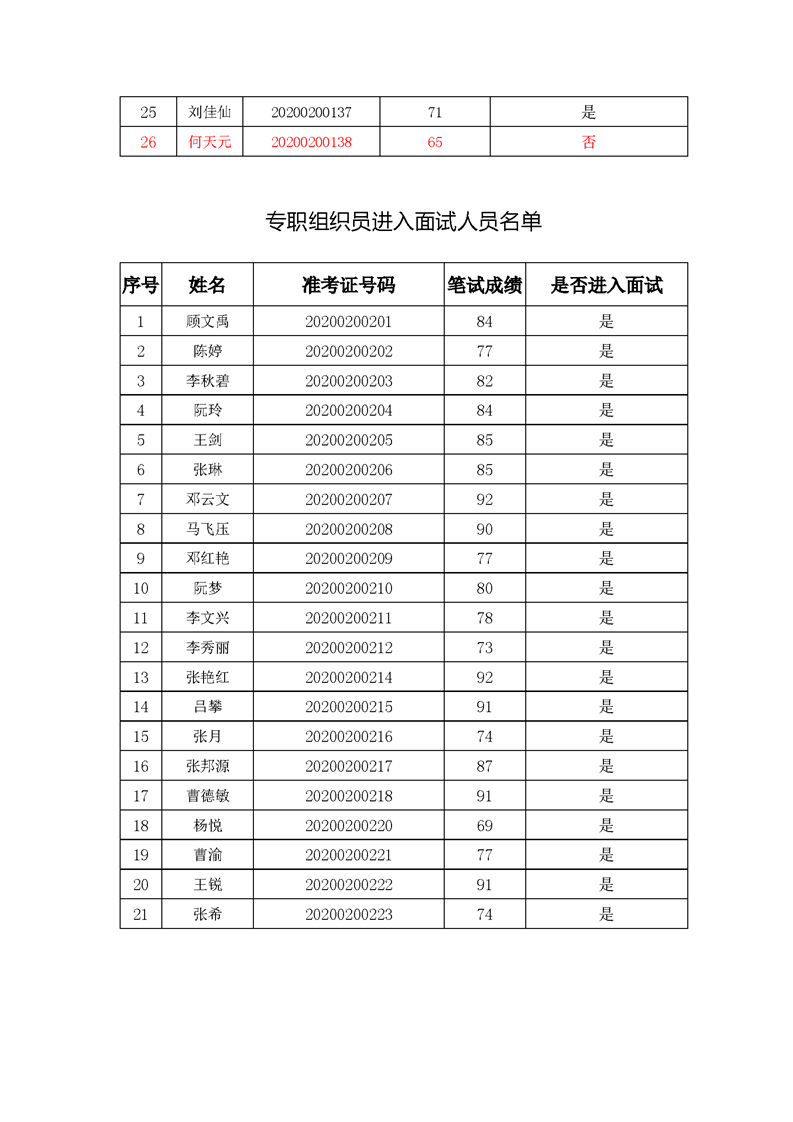 | 25 | 刘佳仙 | 20200200137 | 71 | 是 |
|---|---|---|---|---|
| 26 | 何天元 | 20200200138 | 65 | 否 |

专职组织员进入面试人员名单

| 序号 | 姓名 | 准考证号码 | 笔试成绩 | 是否进入面试 |
|---|---|---|---|---|
| 1 | 顾文禹 | 20200200201 | 84 | 是 |
| 2 | 陈婷 | 20200200202 | 77 | 是 |
| 3 | 李秋碧 | 20200200203 | 82 | 是 |
| 4 | 阮玲 | 20200200204 | 84 | 是 |
| 5 | 王剑 | 20200200205 | 85 | 是 |
| 6 | 张琳 | 20200200206 | 85 | 是 |
| 7 | 邓云文 | 20200200207 | 92 | 是 |
| 8 | 马飞压 | 20200200208 | 90 | 是 |
| 9 | 邓红艳 | 20200200209 | 77 | 是 |
| 10 | 阮梦 | 20200200210 | 80 | 是 |
| 11 | 李文兴 | 20200200211 | 78 | 是 |
| 12 | 李秀丽 | 20200200212 | 73 | 是 |
| 13 | 张艳红 | 20200200214 | 92 | 是 |
| 14 | 吕攀 | 20200200215 | 91 | 是 |
| 15 | 张月 | 20200200216 | 74 | 是 |
| 16 | 张邦源 | 20200200217 | 87 | 是 |
| 17 | 曹德敏 | 20200200218 | 91 | 是 |
| 18 | 杨悦 | 20200200220 | 69 | 是 |
| 19 | 曹渝 | 20200200221 | 77 | 是 |
| 20 | 王锐 | 20200200222 | 91 | 是 |
| 21 | 张希 | 20200200223 | 74 | 是 |